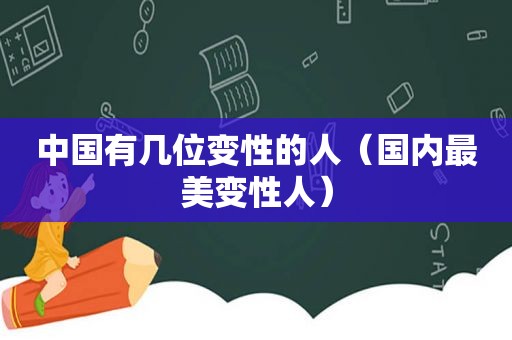 中国有几位变性的人（国内最美变性人）

STAT